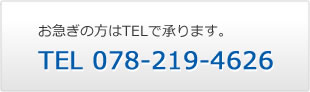 お急ぎの方はTELで承ります。

TEL 078-219-4626